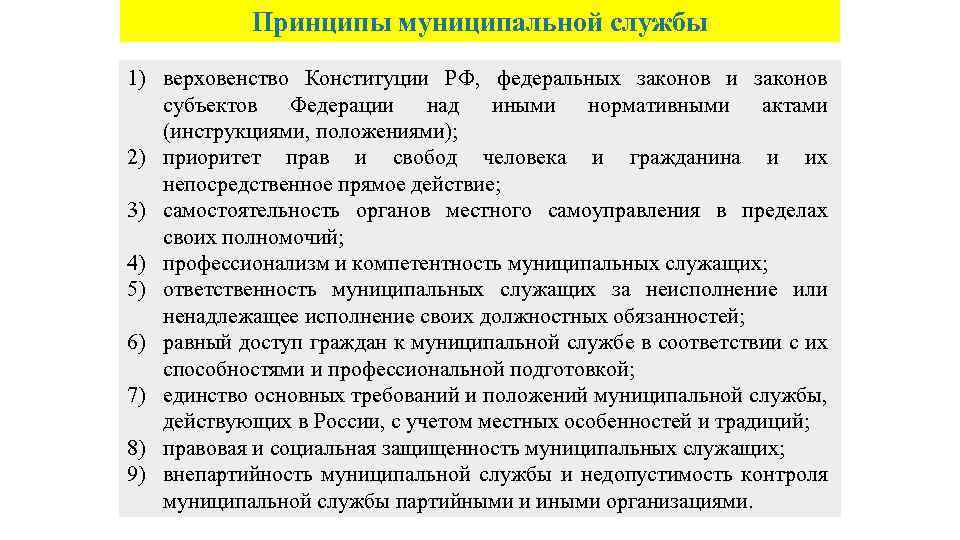 Принципы муниципальной службы

1) верховенство Конституции РФ, федеральных законов и законов субъектов Федерации над иными нормативными актами (инструкциями, положениями);
2) приоритет прав и свобод человека и гражданина и их непосредственное прямое действие;
3) самостоятельность органов местного самоуправления в пределах своих полномочий;
4) профессионализм и компетентность муниципальных служащих;
5) ответственность муниципальных служащих за неисполнение или ненадлежащее исполнение своих должностных обязанностей;
6) равный доступ граждан к муниципальной службе в соответствии с их способностями и профессиональной подготовкой;
7) единство основных требований и положений муниципальной службы, действующих в России, с учетом местных особенностей и традиций;
8) правовая и социальная защищенность муниципальных служащих;
9) внепартийность муниципальной службы и недопустимость контроля муниципальной службы партийными и иными организациями.